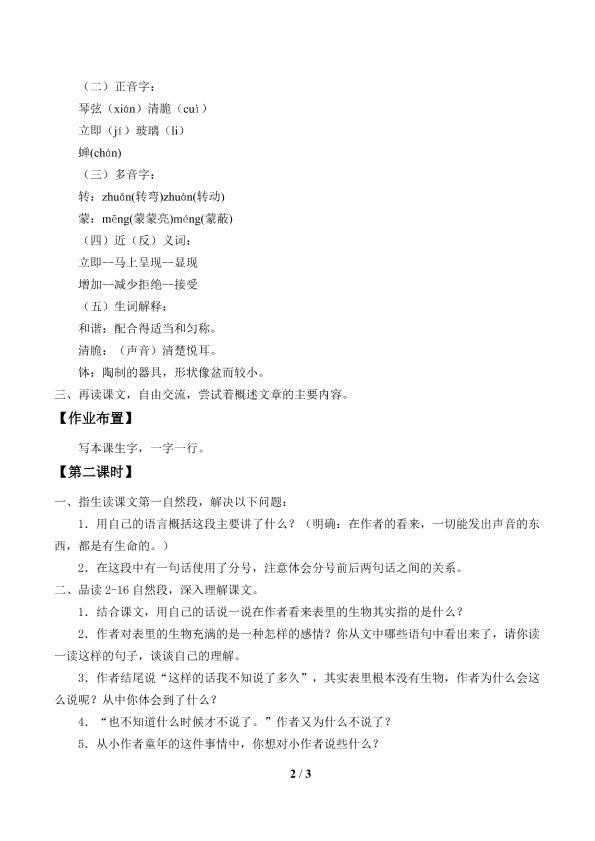 （二）正音字：
琴弦（xián）清脆（cuì）
立即（jí）玻璃（li）
蝉(chán)
（三）多音字：
转：zhuǎn(转弯)zhuàn(转动)
蒙：mēng(蒙蒙亮)méng(蒙蔽)
（四）近（反）义词：
立即--马上呈现--显现
增加--减少拒绝--接受
（五）生词解释：
和谐：配合得适当和匀称。
清脆：（声音）清楚悦耳。
钵：陶制的器具，形状像盆而较小。
三、再读课文，自由交流，尝试着概述文章的主要内容。
【作业布置】
写本课生字，一字一行。
【第二课时】
一、指生读课文第一自然段，解决以下问题：
1．用自己的语言概括这段主要讲了什么？（明确：在作者的看来，一切能发出声音的东西，都是有生命的。）
2．在这段中有一句话使用了分号，注意体会分号前后两句话之间的关系。
二、品读 2-16 自然段，深入理解课文。
1．结合课文，用自己的话说一说在作者看来表里的生物其实指的是什么？
2．作者对表里的生物充满的是一种怎样的感情？你从文中哪些语句中看出来了，请你读一读这样的句子，谈谈自己的理解。
3．作者结尾说“这样的话我不知说了多久”，其实表里根本没有生物，作者为什么会这么说呢？从中你体会到了什么？
4．“也不知道什么时候才不说了。”作者又为什么不说了？
5．从小作者童年的这件事情中，你想对小作者说些什么？
2 / 3